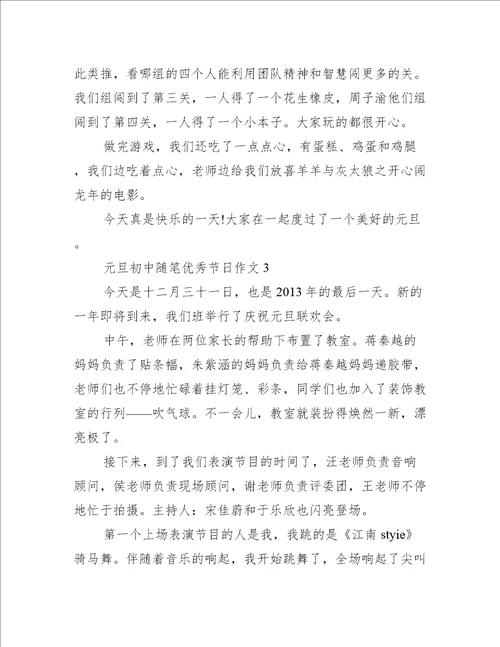 此类推，看哪组的四个人能利用团队精神和智慧闯更多的关。我们组闯到了第三关，一人得了一个花生橡皮，周子渝他们组闯到了第四关，一人得了一个小本子。大家玩的都很开心。

做完游戏，我们还吃了一点点心，有蛋糕、鸡蛋和鸡腿，我们边吃着点心，老师边给我们放喜羊羊与灰太狼之开心闯龙年的电影。

今天真是快乐的一天!大家在一起度过了一个美好的元旦。

元旦初中随笔优秀节日作文 3

今天是十二月三十一日，也是 2013 年的最后一天。新的一年即将到来，我们班举行了庆祝元旦联欢会。

中午，老师在两位家长的帮助下布置了教室。蒋秦越的妈妈负责了贴条幅，朱紫涵的妈妈负责给蒋秦越妈妈递胶带，老师们也不停地忙碌着挂灯笼、彩条，同学们也加入了装饰教室的行列——吹气球。不一会儿，教室就装扮得焕然一新，漂亮极了。

接下来，到了我们表演节目的时间了，汪老师负责音响顾问，侯老师负责现场顾问，谢老师负责评委团，王老师不停地忙于拍摄。主持人：宋佳蔚和于乐欣也闪亮登场。

第一个上场表演节目的人是我，我跳的是《江南 styie》骑马舞。伴随着音乐的响起，我开始跳舞了，全场响起了尖叫